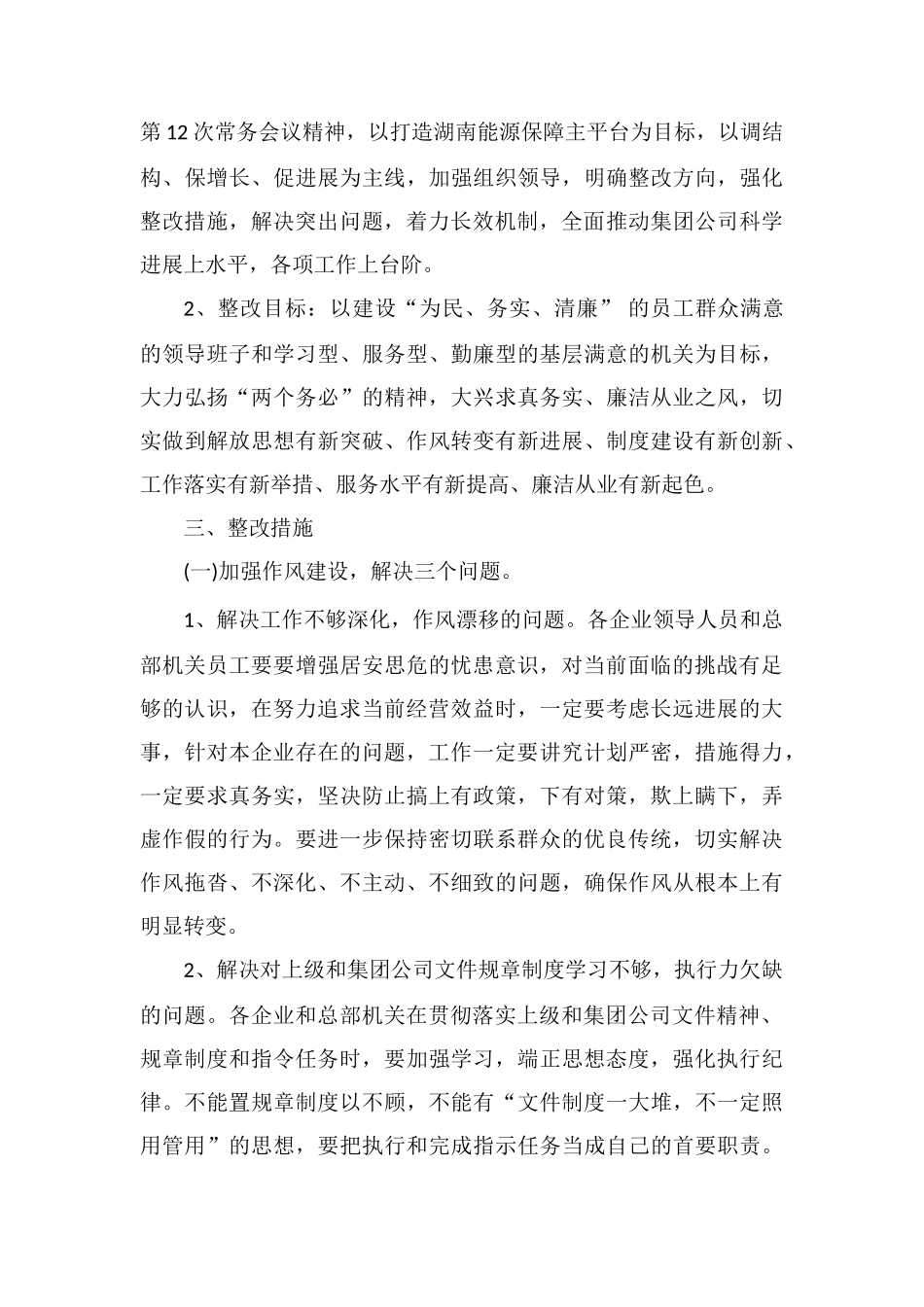 第12次常务会议精神，以打造湖南能源保障主平台为目标，以调结构、保增长、促进展为主线，加强组织领导，明确整改方向，强化整改措施，解决突出问题，着力长效机制，全面推动集团公司科学进展上水平，各项工作上台阶。

2、整改目标：以建设“为民、务实、清廉” 的员工群众满意的领导班子和学习型、服务型、勤廉型的基层满意的机关为目标，大力弘扬“两个务必”的精神，大兴求真务实、廉洁从业之风，切实做到解放思想有新突破、作风转变有新进展、制度建设有新创新、工作落实有新举措、服务水平有新提高、廉洁从业有新起色。

三、整改措施

(一)加强作风建设，解决三个问题。

1、解决工作不够深化，作风漂移的问题。各企业领导人员和总部机关员工要要增强居安思危的忧患意识，对当前面临的挑战有足够的认识，在努力追求当前经营效益时，一定要考虑长远进展的大事，针对本企业存在的问题，工作一定要讲究计划严密，措施得力，一定要求真务实，坚决防止搞上有政策，下有对策，欺上瞒下，弄虚作假的行为。要进一步保持密切联系群众的优良传统，切实解决作风拖沓、不深化、不主动、不细致的问题，确保作风从根本上有明显转变。

2、解决对上级和集团公司文件规章制度学习不够，执行力欠缺的问题。各企业和总部机关在贯彻落实上级和集团公司文件精神、规章制度和指令任务时，要加强学习，端正思想态度，强化执行纪律。不能置规章制度以不顾，不能有“文件制度一大堆，不一定照用管用”的思想，要把执行和完成指示任务当成自己的首要职责。